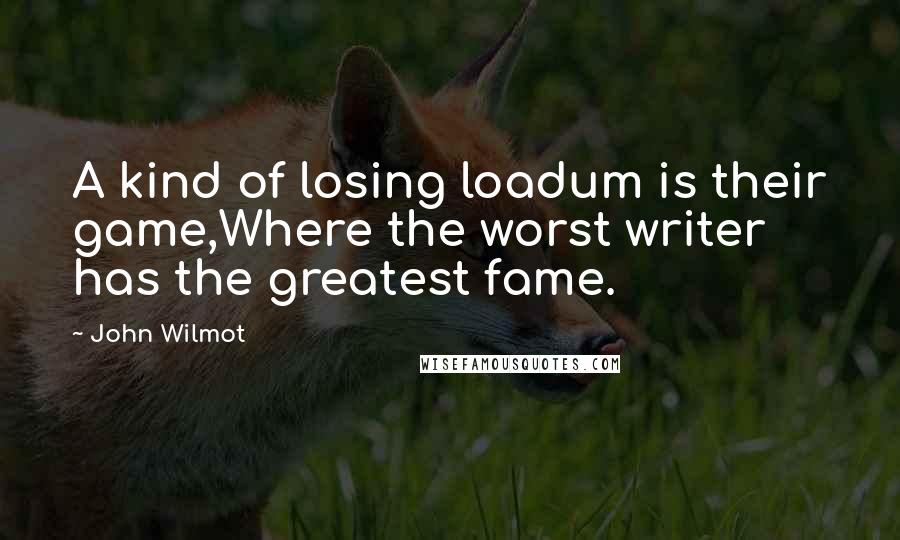 A kind of losing loadum is their game,Where the worst writer has the greatest fame.

~ John Wilmot

WISEFAMOUSQUOTES.COM